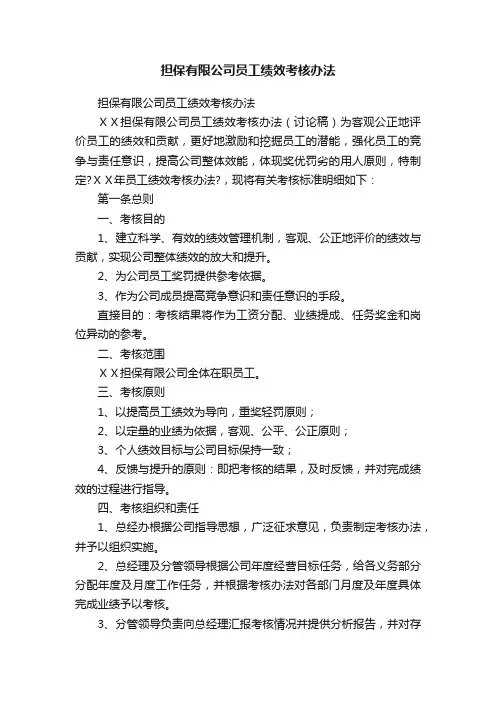 担保有限公司员工绩效考核办法

担保有限公司员工绩效考核办法

ＸＸ担保有限公司员工绩效考核办法（讨论稿）为客观公正地评价员工的绩效和贡献，更好地激励和挖掘员工的潜能，强化员工的竞争与责任意识，提高公司整体效能，体现奖优罚劣的用人原则，特制定?ＸＸ年员工绩效考核办法?，现将有关考核标准明细如下：

第一条总则

一、考核目的

1、建立科学、有效的绩效管理机制，客观、公正地评价的绩效与贡献，实现公司整体绩效的放大和提升。

2、为公司员工奖罚提供参考依据。

3、作为公司成员提高竞争意识和责任意识的手段。

直接目的：考核结果将作为工资分配、业绩提成、任务奖金和岗位异动的参考。

二、考核范围

ＸＸ担保有限公司全体在职员工。

三、考核原则

1、以提高员工绩效为导向，重奖轻罚原则；

2、以定量的业绩为依据，客观、公平、公正原则；

3、个人绩效目标与公司目标保持一致；

4、反馈与提升的原则：即把考核的结果，及时反馈，并对完成绩效的过程进行指导。

四、考核组织和责任

1、总经办根据公司指导思想，广泛征求意见，负责制定考核办法，并予以组织实施。

2、总经理及分管领导根据公司年度经营目标任务，给各义务部分分配年度及月度工作任务，并根据考核办法对各部门月度及年度具体完成业绩予以考核。

3、分管领导负责向总经理汇报考核情况并提供分析报告，并对存